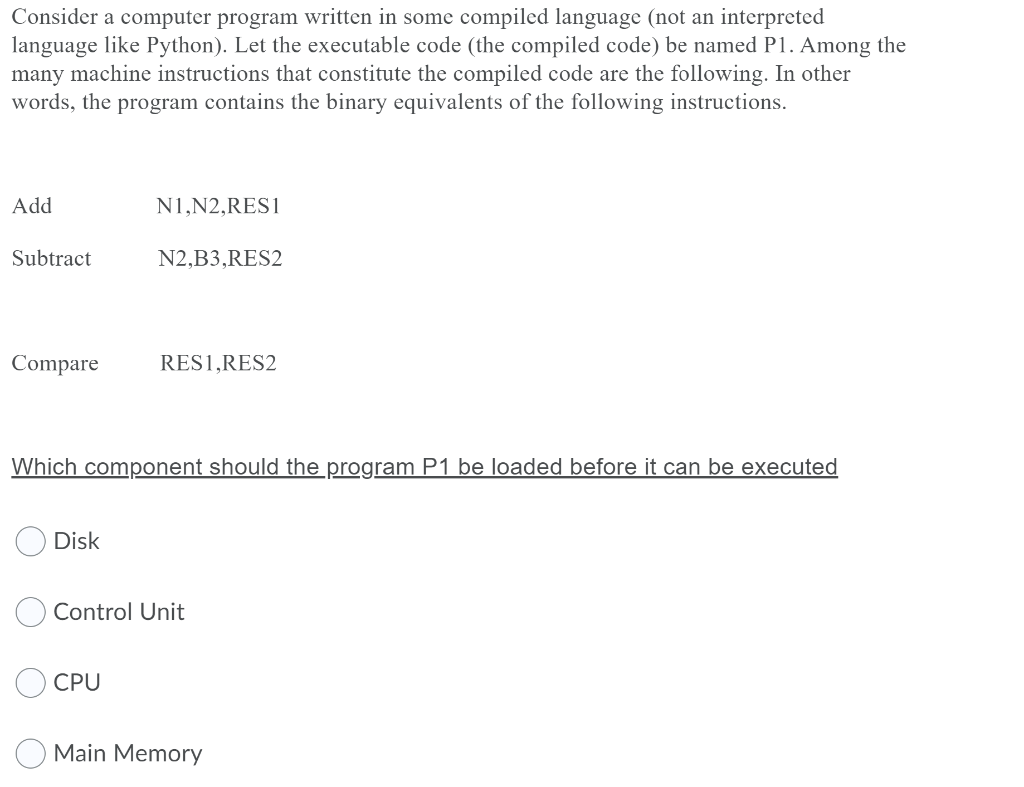 Consider a computer program written in some compiled language (not an interpreted language like Python). Let the executable code (the compiled code) be named P1. Among the many machine instructions that constitute the compiled code are the following. In other words, the program contains the binary equivalents of the following instructions.

Add N1,N2,RES1

Subtract N2,B3,RES2

Compare RES1,RES2

Which component should the program P1 be loaded before it can be executed

Disk

Control Unit

CPU

Main Memory